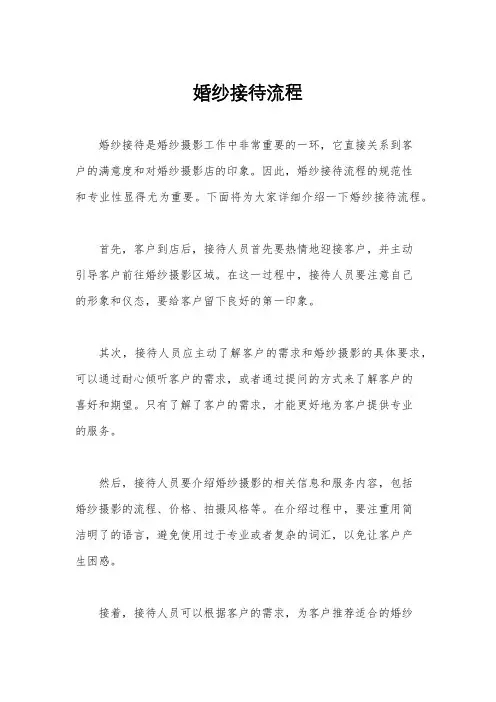 婚纱接待流程

婚纱接待是婚纱摄影工作中非常重要的一环，它直接关系到客户的满意度和对婚纱摄影店的印象。因此，婚纱接待流程的规范性和专业性显得尤为重要。下面将为大家详细介绍一下婚纱接待流程。

首先，客户到店后，接待人员首先要热情地迎接客户，并主动引导客户前往婚纱摄影区域。在这一过程中，接待人员要注意自己的形象和仪态，要给客户留下良好的第一印象。

其次，接待人员应主动了解客户的需求和婚纱摄影的具体要求，可以通过耐心倾听客户的需求，或者通过提问的方式来了解客户的喜好和期望。只有了解了客户的需求，才能更好地为客户提供专业的服务。

然后，接待人员要介绍婚纱摄影的相关信息和服务内容，包括婚纱摄影的流程、价格、拍摄风格等。在介绍过程中，要注重用简洁明了的语言，避免使用过于专业或者复杂的词汇，以免让客户产生困惑。

接着，接待人员可以根据客户的需求，为客户推荐适合的婚纱